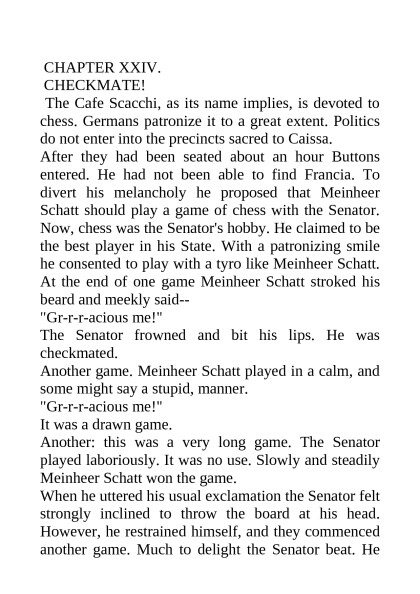 CHAPTER XXIV.
CHECKMATE!
The Cafe Scacchi, as its name implies, is devoted to chess. Germans patronize it to a great extent. Politics do not enter into the precincts sacred to Caissa.
After they had been seated about an hour Buttons entered. He had not been able to find Francia. To divert his melancholy he proposed that Meinheer Schatt should play a game of chess with the Senator. Now, chess was the Senator's hobby. He claimed to be the best player in his State. With a patronizing smile he consented to play with a tyro like Meinheer Schatt.
At the end of one game Meinheer Schatt stroked his beard and meekly said--
"Gr-r-r-acious me!"
The Senator frowned and bit his lips. He was checkmated.
Another game. Meinheer Schatt played in a calm, and some might say a stupid, manner.
"Gr-r-r-acious me!"
It was a drawn game.
Another: this was a very long game. The Senator played laboriously. It was no use. Slowly and steadily Meinheer Schatt won the game.
When he uttered his usual exclamation the Senator felt strongly inclined to throw the board at his head. However, he restrained himself, and they commenced another game. Much to delight the Senator beat. He